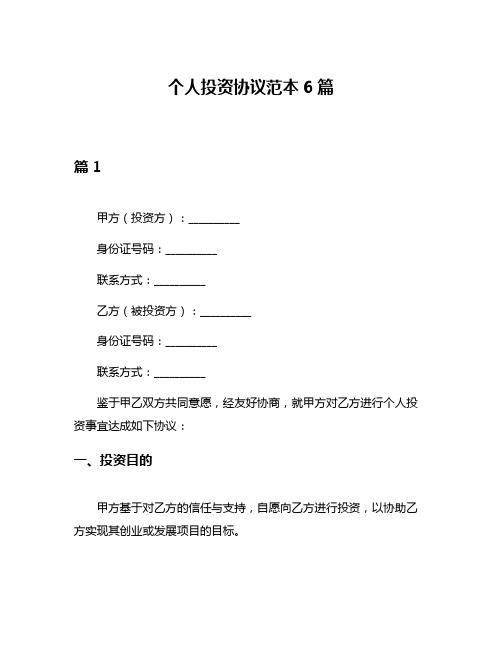 个人投资协议范本 6 篇

篇 1

甲方（投资方）：__________

身份证号码：__________

联系方式：__________

乙方（被投资方）：__________

身份证号码：__________

联系方式：__________

鉴于甲乙双方共同意愿，经友好协商，就甲方对乙方进行个人投资事宜达成如下协议：

一、投资目的

甲方基于对乙方的信任与支持，自愿向乙方进行投资，以协助乙方实现其创业或发展项目的目标。